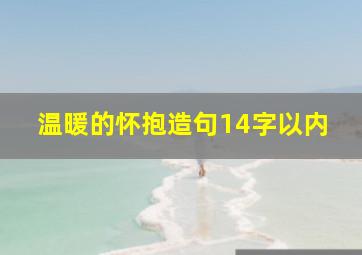 温暖的怀抱造句14字以内